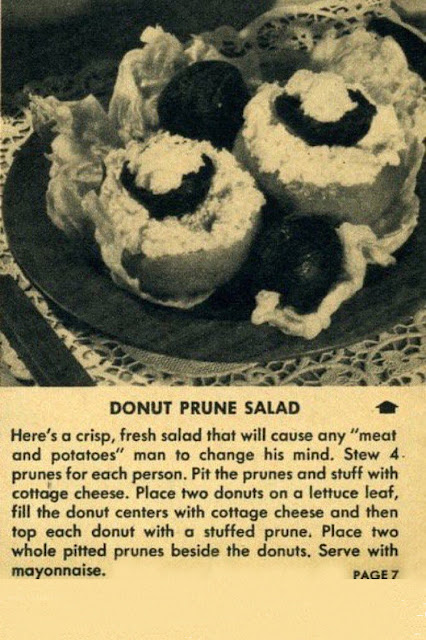 DONUT PRUNE SALAD

Here's a crisp, fresh salad that will cause any "meat and potatoes" man to change his mind. Stew 4 prunes for each person. Pit the prunes and stuff with cottage cheese. Place two donuts on a lettuce leaf, fill the donut centers with cottage cheese and then top each donut with a stuffed prune. Place two whole pitted prunes beside the donuts. Serve with mayonnaise.

PAGE 7